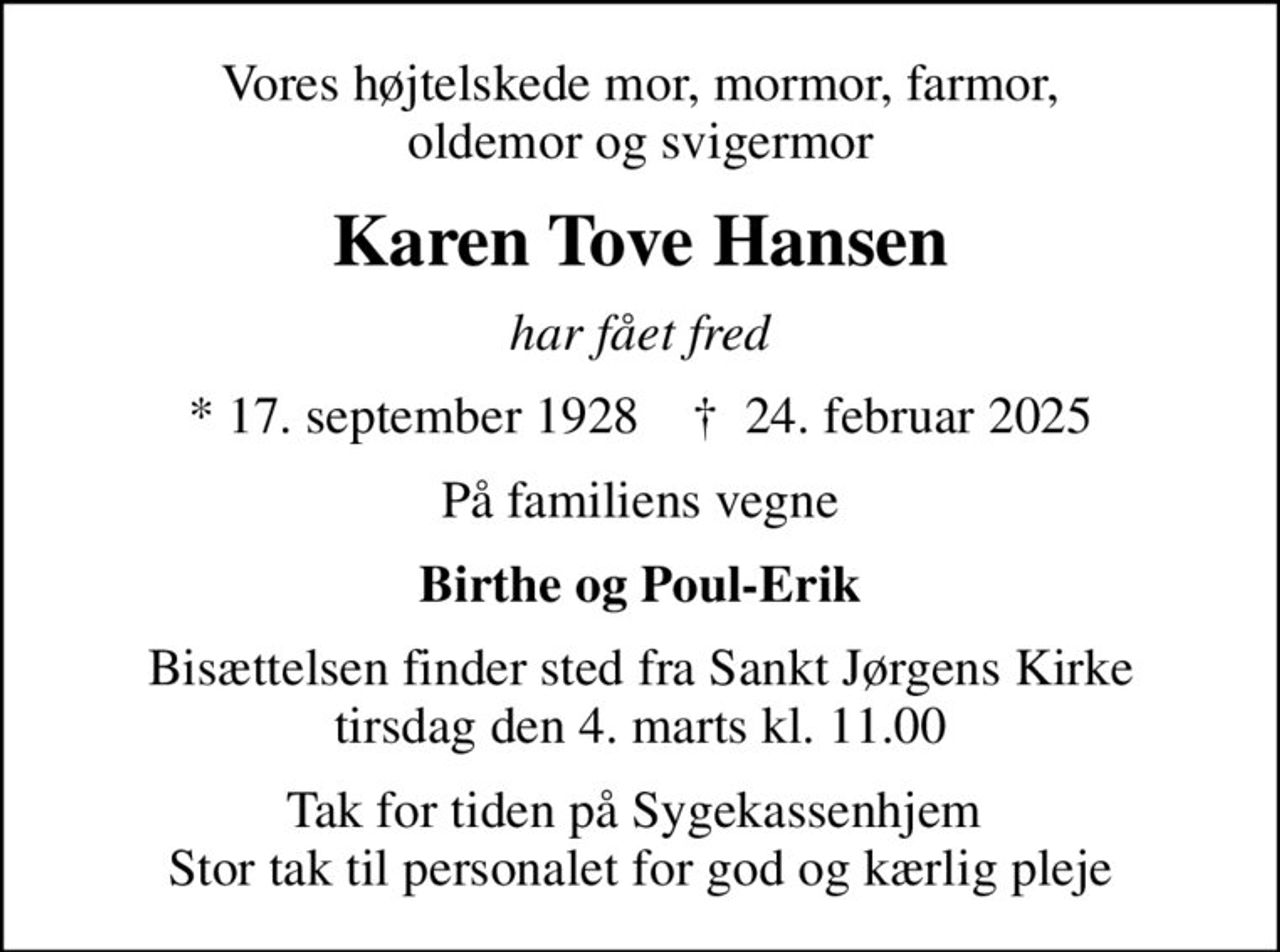 Vores højtelskede mor, mormor, farmor, oldemor og svigermor

Karen Tove Hansen

har fået fred

* 17. september 1928 † 24. februar 2025

På familiens vegne

Birthe og Poul-Erik

Bisættelsen finder sted fra Sankt Jørgens Kirke tirsdag den 4. marts kl. 11.00

Tak for tiden på Sygekassenhjem
Stor tak til personalet for god og kærlig pleje